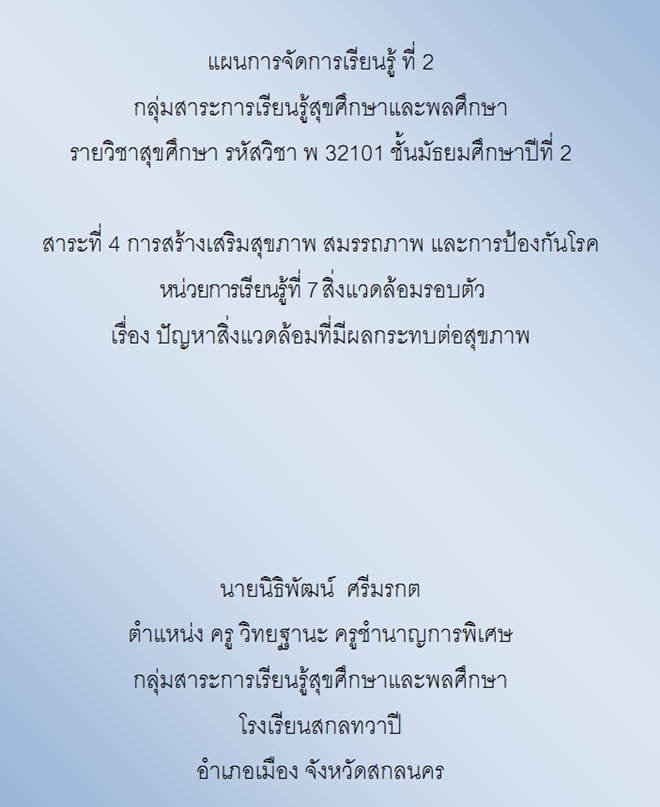 แผนการจัดการเรียนรู้ ที่ 2
กลุ่มสาระการเรียนรู้สุขศึกษาและพลศึกษา
รายวิชาสุขศึกษา รหัสวิชา พ 32101 ชั้นมัธยมศึกษาปีที่ 2

สาระที่ 4 การสร้างเสริมสุขภาพ สมรรถภาพ และการป้องกันโรค
หน่วยการเรียนรู้ที่ 7 สิ่งแวดล้อมรอบตัว
เรื่อง ปัญหาสิ่งแวดล้อมที่มีผลกระทบต่อสุขภาพ

นายนิธิพัฒน์ ศรีมรกต
ตำแหน่ง ครู วิทยฐานะ ครูชำนาญการพิเศษ
กลุ่มสาระการเรียนรู้สุขศึกษาและพลศึกษา
โรงเรียนสกลทวาปี
อำเภอเมือง จังหวัดสกลนคร